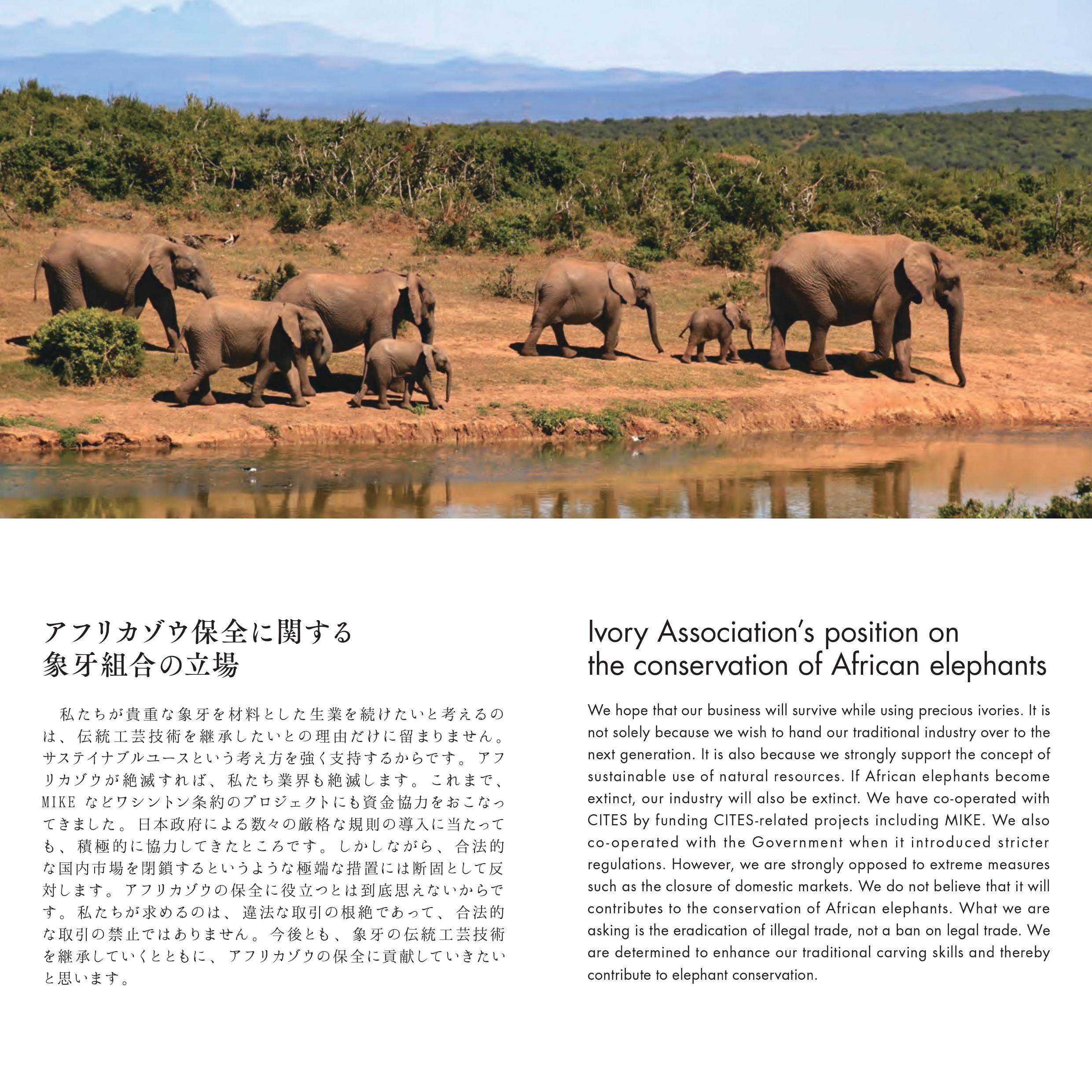 アフリカゾウ保全に関する
象牙組合の立場

私たちが貴重な象牙を材料とした生業を続けたいと考えるのは、伝統工芸技術を継承したいとの理由だけに留まりません。サステイナブルユースという考え方を強く支持するからです。アフリカゾウが絶滅すれば、私たち業界も絶滅します。これまで、MIKE などワシントン条約のプロジェクトにも資金協力をおこなってきました。日本政府による数々の厳格な規則の導入に当たっても、積極的に協力してきたところです。しかしながら、合法的な国内市場を閉鎖するというような極端な措置には断固として反対します。アフリカゾウの保全に役立つとは到底思えないからです。私たちが求めるのは、違法な取引の根絶であって、合法的な取引の禁止ではありません。今後とも、象牙の伝統工芸技術を継承していくとともに、アフリカゾウの保全に貢献していきたいと思います。

Ivory Association's position on the conservation of African elephants

We hope that our business will survive while using precious ivories. It is not solely because we wish to hand our traditional industry over to the next generation. It is also because we strongly support the concept of sustainable use of natural resources. If African elephants become extinct, our industry will also be extinct. We have co-operated with CITES by funding CITES-related projects including MIKE. We also co-operated with the Government when it introduced stricter regulations. However, we are strongly opposed to extreme measures such as the closure of domestic markets. We do not believe that it will contributes to the conservation of African elephants. What we are asking is the eradication of illegal trade, not a ban on legal trade. We are determined to enhance our traditional carving skills and thereby contribute to elephant conservation.